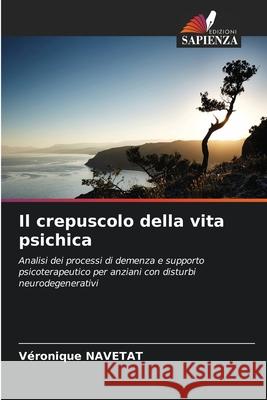 EDIZIONI
SAPIENZA

Il crepuscolo della vita psichica

Analisi dei processi di demenza e supporto psicoterapeutico per anziani con disturbi neurodegenerativi

Véronique NAVETAT

Kraina Książek